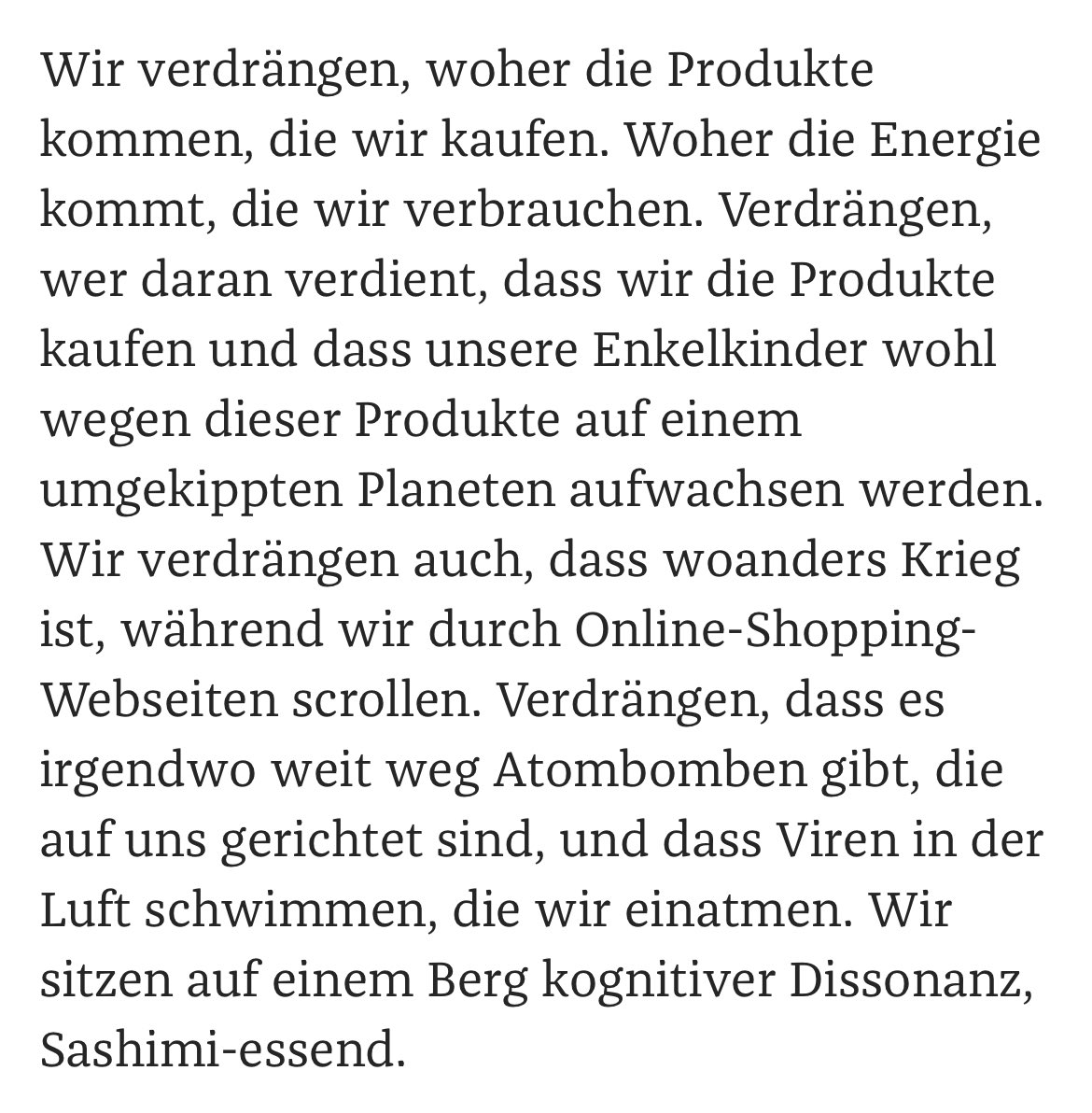 Wir verdrängen, woher die Produkte kommen, die wir kaufen. Woher die Energie kommt, die wir verbrauchen. Verdrängen, wer daran verdient, dass wir die Produkte kaufen und dass unsere Enkelkinder wohl wegen dieser Produkte auf einem umgekippten Planeten aufwachsen werden. Wir verdrängen auch, dass woanders Krieg ist, während wir durch Online-Shopping-Webseiten scrollen. Verdrängen, dass es irgendwo weit weg Atombomben gibt, die auf uns gerichtet sind, und dass Viren in der Luft schwimmen, die wir einatmen. Wir sitzen auf einem Berg kognitiver Dissonanz, Sashimi-essend.